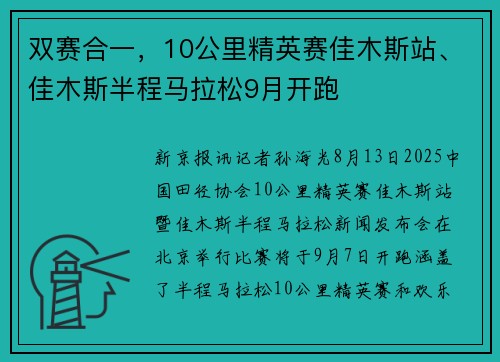 双赛合一，10公里精英赛佳木斯站、佳木斯半程马拉松9月开跑

新京报讯记者孙海光8月13日2025中国田径协会10公里精英赛佳木斯站暨佳木斯半程马拉松新闻发布会在北京举行比赛将于9月7日开跑涵盖了半程马拉松10公里精英赛和欢乐